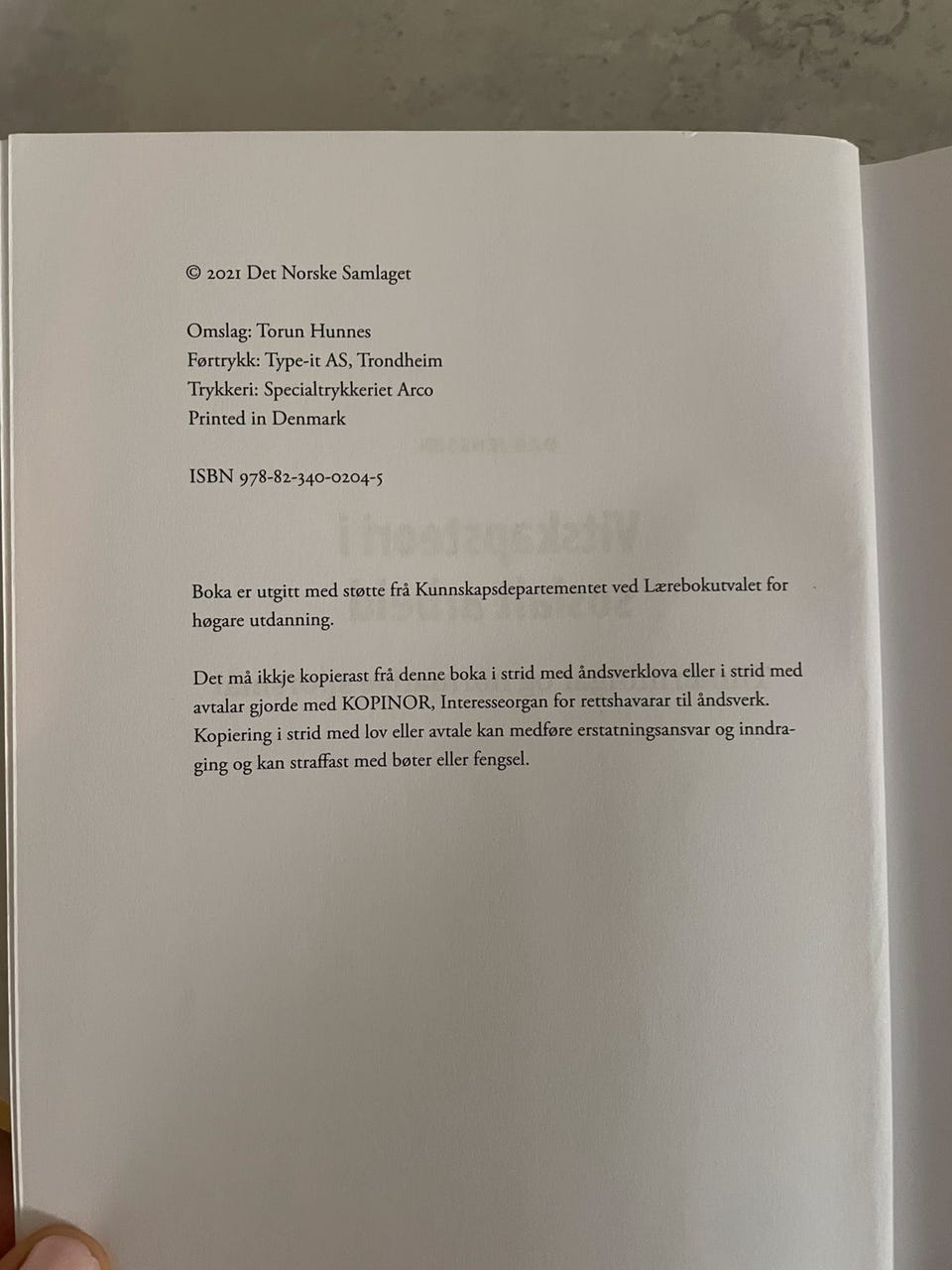 © 2021 Det Norske Samlaget

Omslag: Torun Hunnes
Førtrykk: Type-it AS, Trondheim
Trykkeri: Specialtrykkeriet Arco
Printed in Denmark

ISBN 978-82-340-0204-5

Boka er utgitt med støtte frå Kunnskapsdepartementet ved Lærebokutvalet for høgare utdanning.

Det må ikkje kopierast frå denne boka i strid med åndsverklova eller i strid med avtalar gjorde med KOPINOR, Interesseorgan for rettshavarar til åndsverk. Kopiering i strid med lov eller avtale kan medføre erstatningsansvar og inndraging og kan straffast med bøter eller fengsel.